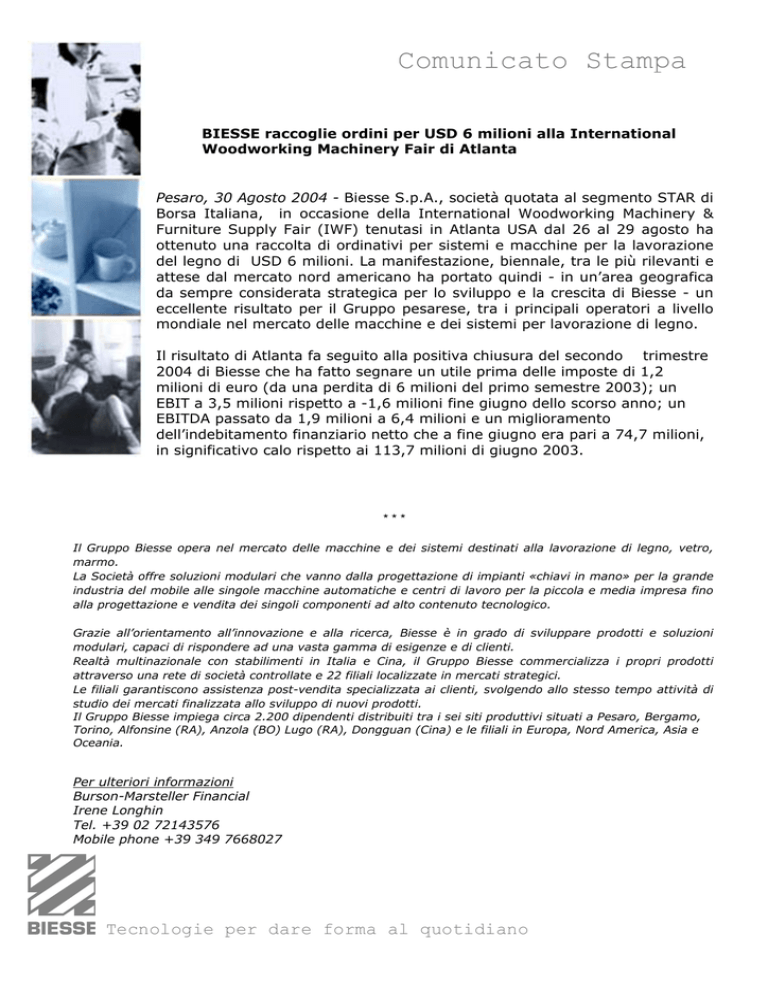 Comunicato Stampa

BIESSE raccoglie ordini per USD 6 milioni alla International Woodworking Machinery Fair di Atlanta

Pesaro, 30 Agosto 2004 - Biesse S.p.A., società quotata al segmento STAR di Borsa Italiana, in occasione della International Woodworking Machinery & Furniture Supply Fair (IWF) tenutasi in Atlanta USA dal 26 al 29 agosto ha ottenuto una raccolta di ordinativi per sistemi e macchine per la lavorazione del legno di USD 6 milioni. La manifestazione, biennale, tra le più rilevanti e attese dal mercato nord americano ha portato quindi - in un'area geografica da sempre considerata strategica per lo sviluppo e la crescita di Biesse - un eccellente risultato per il Gruppo pesarese, tra i principali operatori a livello mondiale nel mercato delle macchine e dei sistemi per lavorazione di legno.

Il risultato di Atlanta fa seguito alla positiva chiusura del secondo trimestre 2004 di Biesse che ha fatto segnare un utile prima delle imposte di 1,2 milioni di euro (da una perdita di 6 milioni del primo semestre 2003); un EBIT a 3,5 milioni rispetto a -1,6 milioni fine giugno dello scorso anno; un EBITDA passato da 1,9 milioni a 6,4 milioni e un miglioramento dell'indebitamento finanziario netto che a fine giugno era pari a 74,7 milioni, in significativo calo rispetto ai 113,7 milioni di giugno 2003.

***

Il Gruppo Biesse opera nel mercato delle macchine e dei sistemi destinati alla lavorazione di legno, vetro, marmo.
La Società offre soluzioni modulari che vanno dalla progettazione di impianti «chiavi in mano» per la grande industria del mobile alle singole macchine automatiche e centri di lavoro per la piccola e media impresa fino alla progettazione e vendita dei singoli componenti ad alto contenuto tecnologico.

Grazie all'orientamento all'innovazione e alla ricerca, Biesse è in grado di sviluppare prodotti e soluzioni modulari, capaci di rispondere ad una vasta gamma di esigenze e di clienti.
Realtà multinazionale con stabilimenti in Italia e Cina, il Gruppo Biesse commercializza i propri prodotti attraverso una rete di società controllate e 22 filiali localizzate in mercati strategici.
Le filiali garantiscono assistenza post-vendita specializzata ai clienti, svolgendo allo stesso tempo attività di studio dei mercati finalizzata allo sviluppo di nuovi prodotti.
Il Gruppo Biesse impiega circa 2.200 dipendenti distribuiti tra i sei siti produttivi situati a Pesaro, Bergamo, Torino, Alfonsine (RA), Anzola (BO) Lugo (RA), Dongguan (Cina) e le filiali in Europa, Nord America, Asia e Oceania.

Per ulteriori informazioni
Burson-Marsteller Financial
Irene Longhin
Tel. +39 02 72143576
Mobile phone +39 349 7668027

BIESSE Tecnologie per dare forma al quotidiano